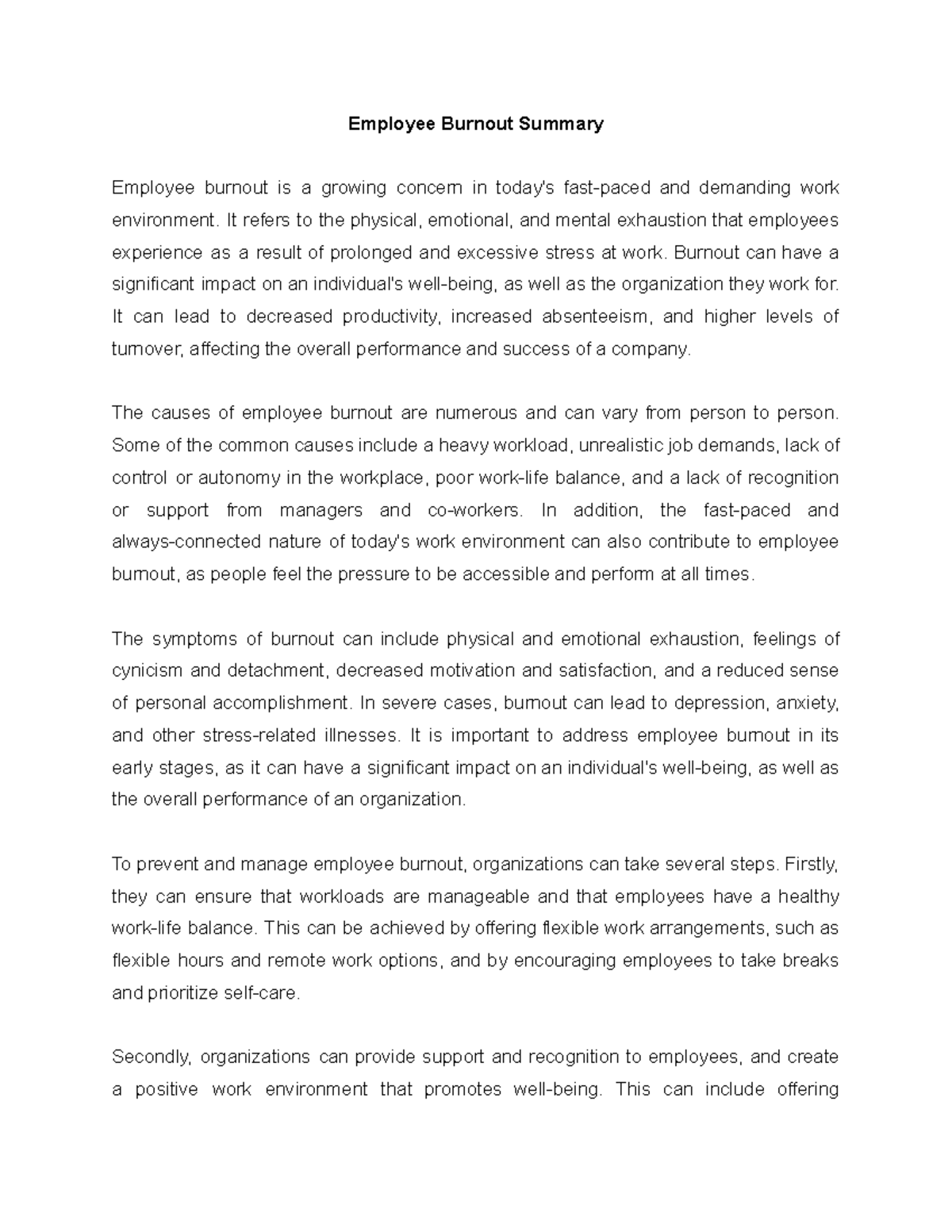 Employee Burnout Summary

Employee burnout is a growing concern in today's fast-paced and demanding work environment. It refers to the physical, emotional, and mental exhaustion that employees experience as a result of prolonged and excessive stress at work. Burnout can have a significant impact on an individual's well-being, as well as the organization they work for. It can lead to decreased productivity, increased absenteeism, and higher levels of turnover, affecting the overall performance and success of a company.

The causes of employee burnout are numerous and can vary from person to person. Some of the common causes include a heavy workload, unrealistic job demands, lack of control or autonomy in the workplace, poor work-life balance, and a lack of recognition or support from managers and co-workers. In addition, the fast-paced and always-connected nature of today's work environment can also contribute to employee burnout, as people feel the pressure to be accessible and perform at all times.

The symptoms of burnout can include physical and emotional exhaustion, feelings of cynicism and detachment, decreased motivation and satisfaction, and a reduced sense of personal accomplishment. In severe cases, burnout can lead to depression, anxiety, and other stress-related illnesses. It is important to address employee burnout in its early stages, as it can have a significant impact on an individual's well-being, as well as the overall performance of an organization.

To prevent and manage employee burnout, organizations can take several steps. Firstly, they can ensure that workloads are manageable and that employees have a healthy work-life balance. This can be achieved by offering flexible work arrangements, such as flexible hours and remote work options, and by encouraging employees to take breaks and prioritize self-care.

Secondly, organizations can provide support and recognition to employees, and create a positive work environment that promotes well-being. This can include offering